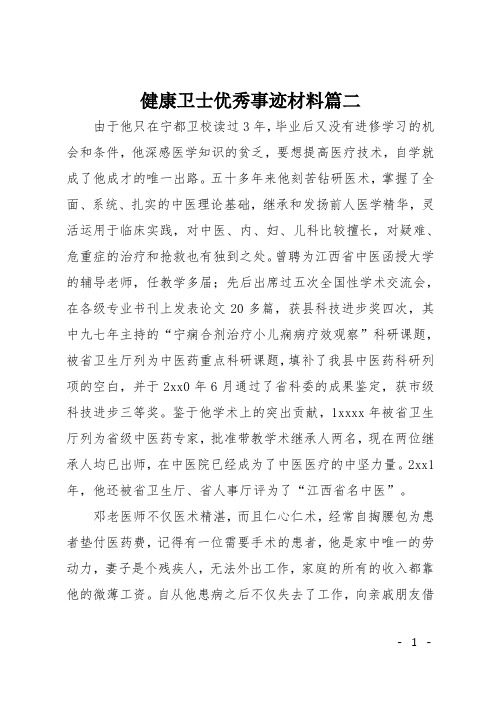 健康卫士优秀事迹材料篇二

由于他只在宁都卫校读过3年，毕业后又没有进修学习的机会和条件，他深感医学知识的贫乏，要想提高医疗技术，自学就成了他成才的唯一出路。五十多年来他刻苦钻研医术，掌握了全面、系统、扎实的中医理论基础，继承和发扬前人医学精华，灵活运用于临床实践，对中医、内、妇、儿科比较擅长，对疑难、危重症的治疗和抢救也有独到之处。曾聘为江西省中医函授大学的辅导老师，任教学多届；先后出席过五次全国性学术交流会，在各级专业书刊上发表论文20多篇，获县科技进步奖四次，其中九七年主持的“宁痫合剂治疗小儿痫病疗效观察”科研课题，被省卫生厅列为中医药重点科研课题，填补了我县中医药科研列项的空白，并于2xx0年6月通过了省科委的成果鉴定，获市级科技进步三等奖。鉴于他学术上的突出贡献，1xxxx年被省卫生厅列为省级中医药专家，批准带教学术继承人两名，现在两位继承人均已出师，在中医院已经成为了中医医疗的中坚力量。2xx1年，他还被省卫生厅、省人事厅评为了“江西省名中医”。

邓老医师不仅医术精湛，而且仁心仁术，经常自掏腰包为患者垫付医药费，记得有一位需要手术的患者，他是家中唯一的劳动力，妻子是个残疾人，无法外出工作，家庭的所有的收入都靠他的微薄工资。自从他患病之后不仅失去了工作，向亲戚朋友借

- 1 -